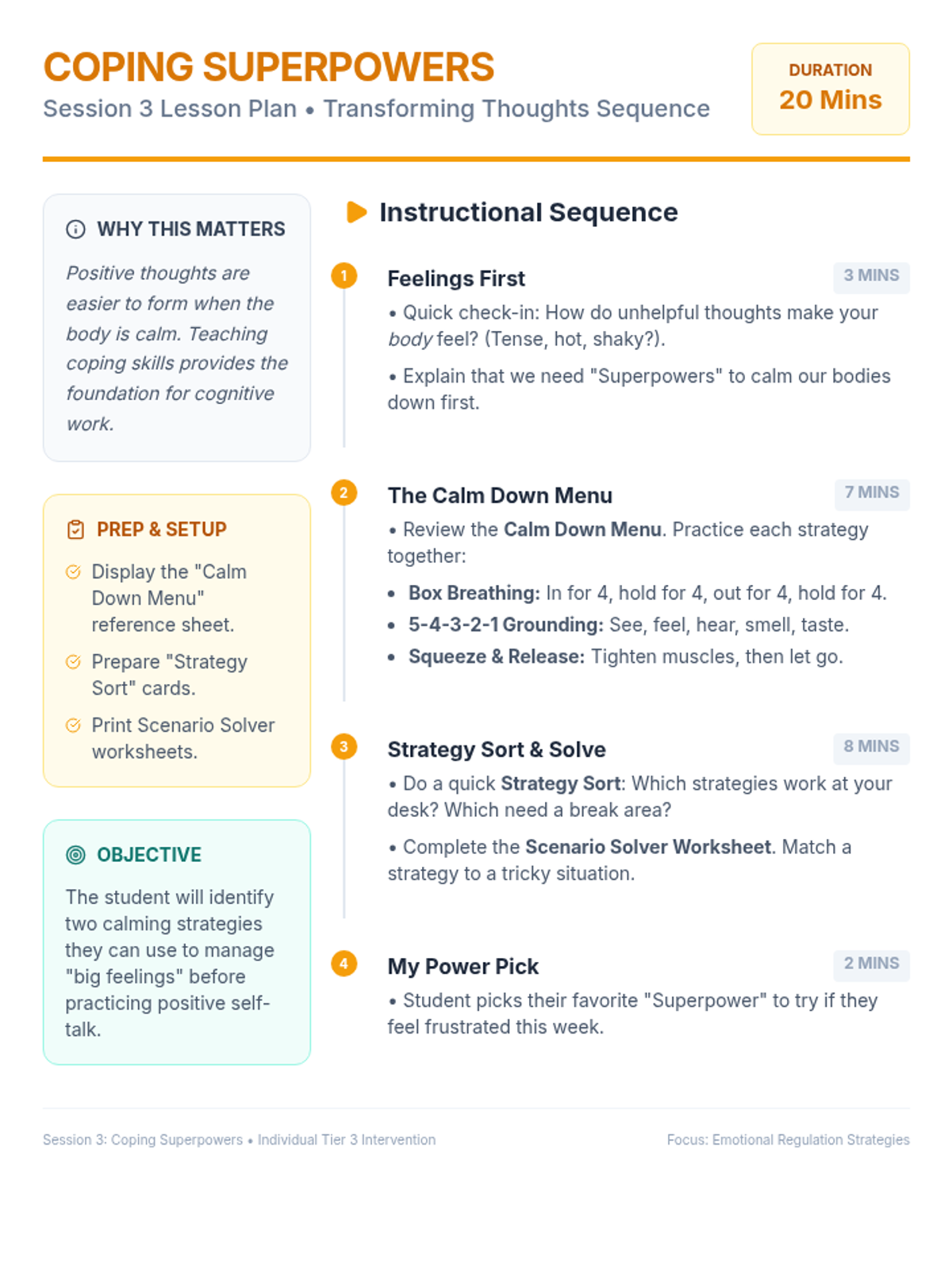 COPING SUPERPOWERS
Session 3 Lesson Plan • Transforming Thoughts Sequence

DURATION
20 Mins

WHY THIS MATTERS

Positive thoughts are easier to form when the body is calm. Teaching coping skills provides the foundation for cognitive work.

PREP & SETUP

Display the "Calm Down Menu" reference sheet.

Prepare "Strategy Sort" cards.

Print Scenario Solver worksheets.

OBJECTIVE

The student will identify two calming strategies they can use to manage "big feelings" before practicing positive self-talk.

Instructional Sequence

1 Feelings First 3 MINS

• Quick check-in: How do unhelpful thoughts make your body feel? (Tense, hot, shaky?).

• Explain that we need "Superpowers" to calm our bodies down first.

2 The Calm Down Menu 7 MINS

• Review the Calm Down Menu. Practice each strategy together:

• Box Breathing: In for 4, hold for 4, out for 4, hold for 4.
• 5-4-3-2-1 Grounding: See, feel, hear, smell, taste.
• Squeeze & Release: Tighten muscles, then let go.

3 Strategy Sort & Solve 8 MINS

• Do a quick Strategy Sort: Which strategies work at your desk? Which need a break area?

• Complete the Scenario Solver Worksheet. Match a strategy to a tricky situation.

4 My Power Pick 2 MINS

• Student picks their favorite "Superpower" to try if they feel frustrated this week.

Session 3: Coping Superpowers • Individual Tier 3 Intervention

Focus: Emotional Regulation Strategies